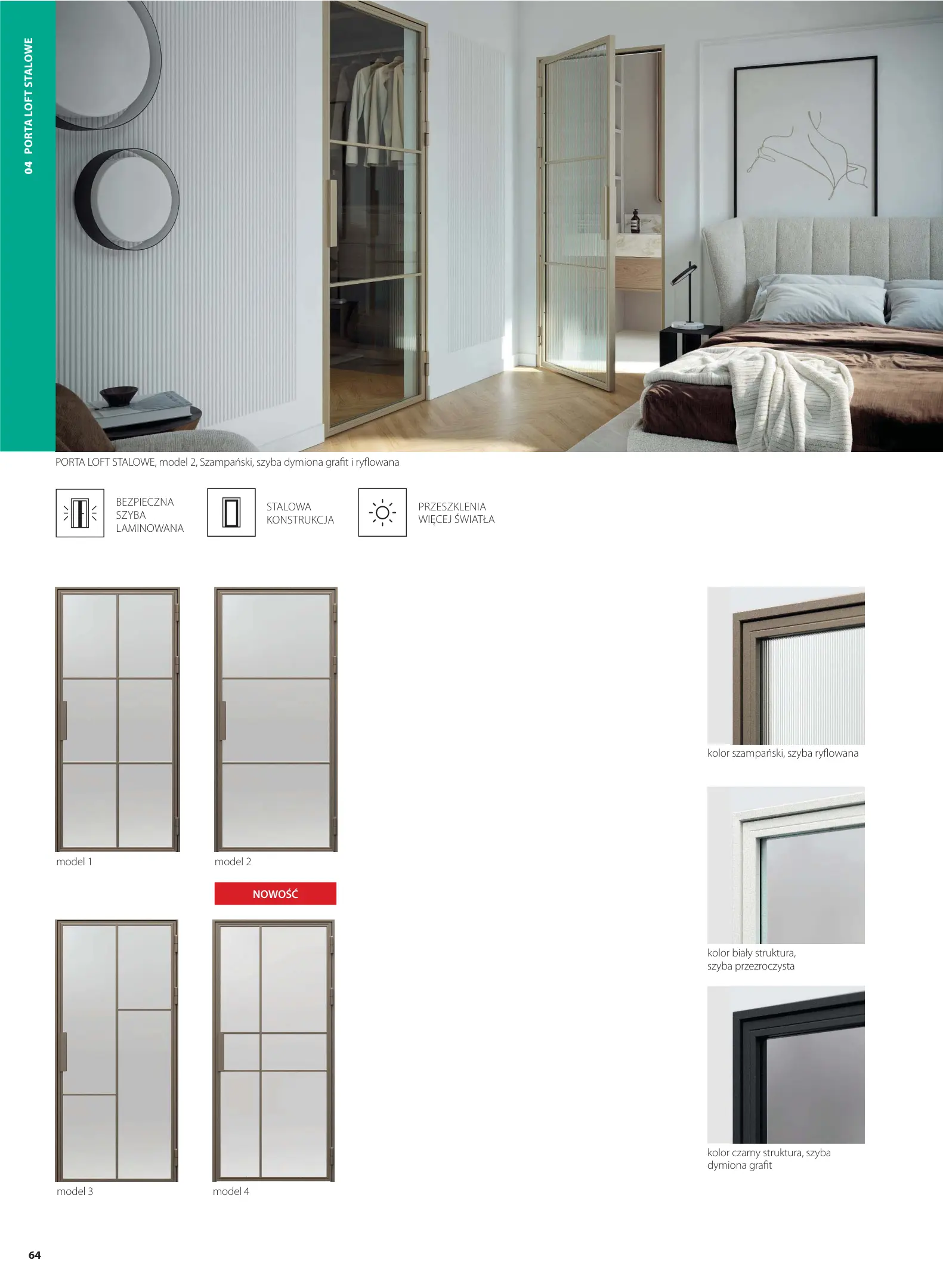 04 PORTA LOFT STALOWE

PORTA LOFT STALOWE, model 2, Szampański, szyba dymiona grafit i ryflowana

BEZPIECZNA
SZYBA
LAMINOWANA

STALOWA
KONSTRUKCJA

PRZESZKLENIA
WIĘCEJ ŚWIATŁA

model 1

model 2

NOWOŚĆ

model 3

model 4

kolor szampański, szyba ryflowana

kolor biały struktura,
szyba przezroczysta

kolor czarny struktura, szyba
dymiona grafit

64